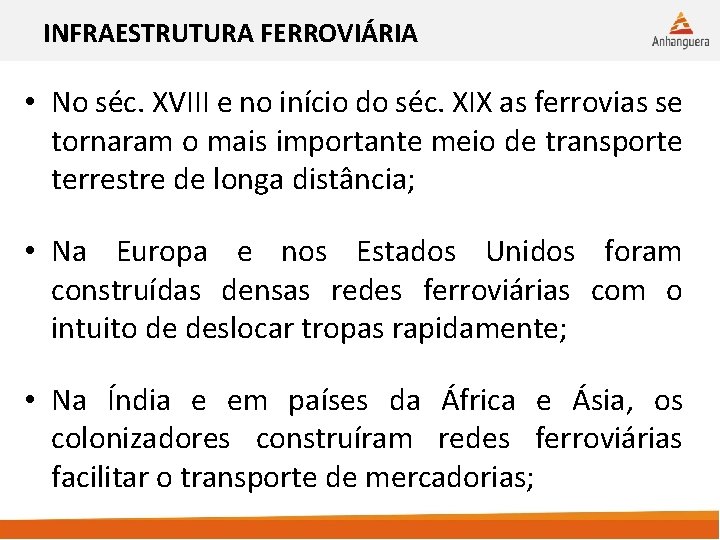 INFRAESTRUTURA FERROVIÁRIA

Anhanguera

• No séc. XVIII e no início do séc. XIX as ferrovias se tornaram o mais importante meio de transporte terrestre de longa distância;

• Na Europa e nos Estados Unidos foram construídas densas redes ferroviárias com o intuito de deslocar tropas rapidamente;

• Na Índia e em países da África e Ásia, os colonizadores construíram redes ferroviárias facilitar o transporte de mercadorias;